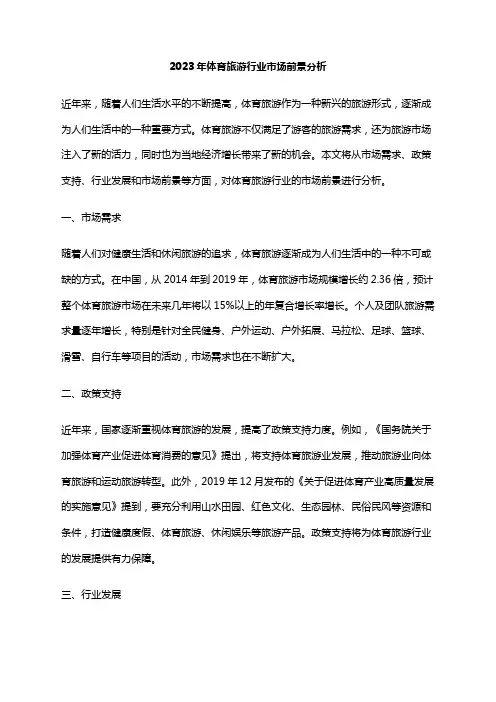 2023年体育旅游行业市场前景分析

近年来，随着人们生活水平的不断提高，体育旅游作为一种新兴的旅游形式，逐渐成为人们生活中的一种重要方式。体育旅游不仅满足了游客的旅游需求，还为旅游市场注入了新的活力，同时也为当地经济增长带来了新的机会。本文将从市场需求、政策支持、行业发展和市场前景等方面，对体育旅游行业的市场前景进行分析。

一、市场需求

随着人们对健康生活和休闲旅游的追求，体育旅游逐渐成为人们生活中的一种不可或缺的方式。在中国，从 2014 年到 2019 年，体育旅游市场规模增长约 2.36 倍，预计整个体育旅游市场在未来几年将以 15%以上的年复合增长率增长。个人及团队旅游需求量逐年增长，特别是针对全民健身、户外运动、户外拓展、马拉松、足球、篮球、滑雪、自行车等项目的活动，市场需求也在不断扩大。

二、政策支持

近年来，国家逐渐重视体育旅游的发展，提高了政策支持力度。例如，《国务院关于加强体育产业促进体育消费的意见》提出，将支持体育旅游业发展，推动旅游业向体育旅游和运动旅游转型。此外，2019 年 12 月发布的《关于促进体育产业高质量发展的实施意见》提到，要充分利用山水田园、红色文化、生态园林、民俗民风等资源和条件，打造健康度假、体育旅游、休闲娱乐等旅游产品。政策支持将为体育旅游行业的发展提供有力保障。

三、行业发展